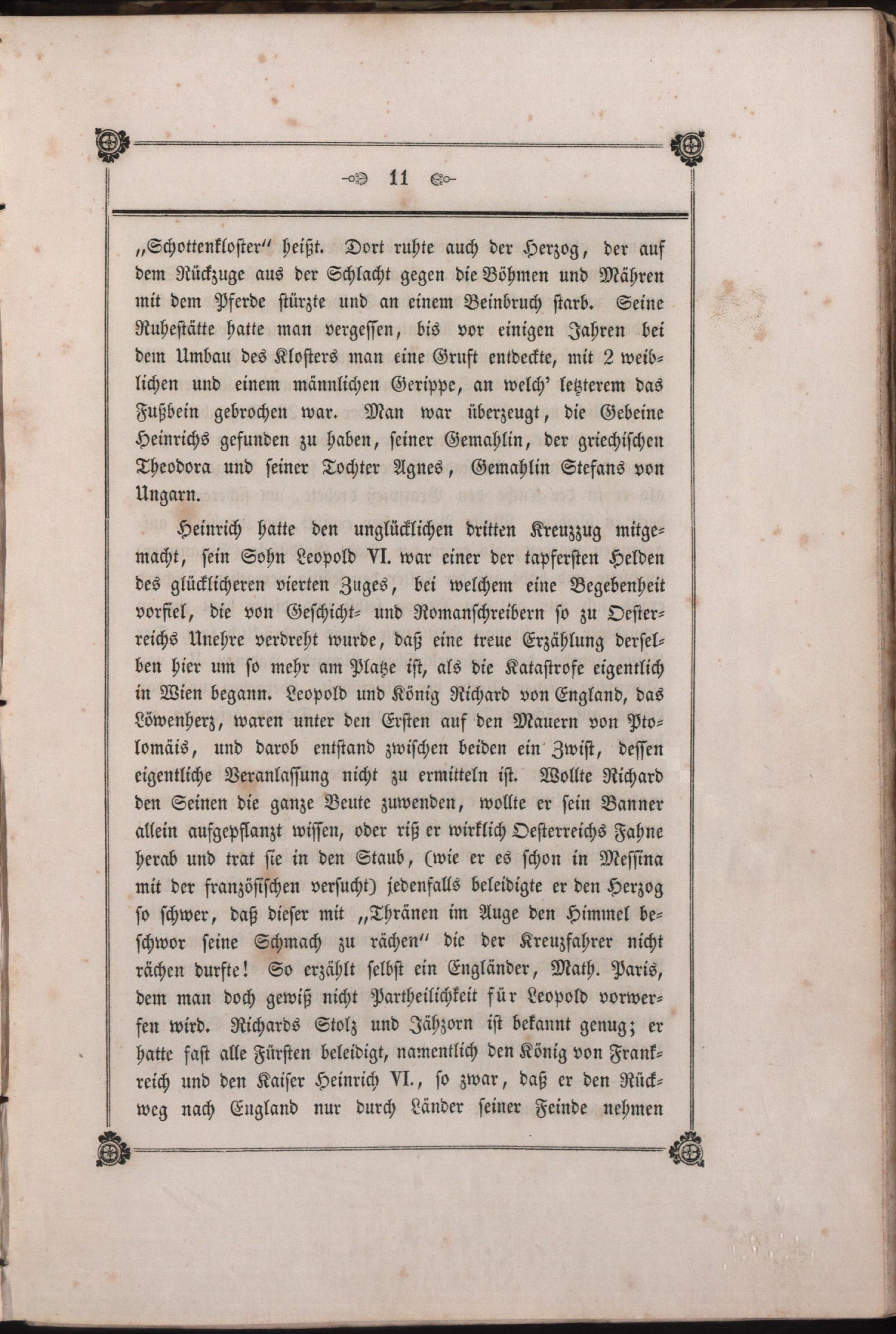 11

„Schottenkloster" heißt. Dort ruhte auch der Herzog, der auf dem Rückzuge aus der Schlacht gegen die Böhmen und Mähren mit dem Pferde stürzte und an einem Beinbruch starb. Seine Ruhestätte hatte man vergessen, bis vor einigen Jahren bei dem Umbau des Klosters man eine Gruft entdeckte, mit 2 weiblichen und einem männlichen Gerippe, an welch' letzterem das Fußbein gebrochen war. Man war überzeugt, die Gebeine Heinrichs gefunden zu haben, seiner Gemahlin, der griechischen Theodora und seiner Tochter Agnes, Gemahlin Stefans von Ungarn.

Heinrich hatte den unglücklichen dritten Kreuzzug mitgemacht, sein Sohn Leopold VI. war einer der tapfersten Helden des glücklicheren vierten Zuges, bei welchem eine Begebenheit vorfiel, die von Geschicht- und Romanschreibern so zu Oesterreichs Unehre verdreht wurde, daß eine treue Erzählung derselben hier um so mehr am Platze ist, als die Katastrofe eigentlich in Wien begann. Leopold und König Richard von England, das Löwenherz, waren unter den Ersten auf den Mauern von Ptolomäis, und darob entstand zwischen beiden ein Zwist, dessen eigentliche Veranlassung nicht zu ermitteln ist. Wollte Richard den Seinen die ganze Beute zuwenden, wollte er sein Banner allein aufgepflanzt wissen, oder riß er wirklich Oesterreichs Fahne herab und trat sie in den Staub, (wie er es schon in Messina mit der französischen versucht) jedenfalls beleidigte er den Herzog so schwer, daß dieser mit „Thränen im Auge den Himmel beschwor seine Schmach zu rächen" die der Kreuzfahrer nicht rächen durfte! So erzählt selbst ein Engländer, Math. Paris, dem man doch gewiß nicht Partheilichkeit für Leopold vorwerfen wird. Richards Stolz und Jähzorn ist bekannt genug; er hatte fast alle Fürsten beleidigt, namentlich den König von Frankreich und den Kaiser Heinrich VI., so zwar, daß er den Rückweg nach England nur durch Länder seiner Feinde nehmen